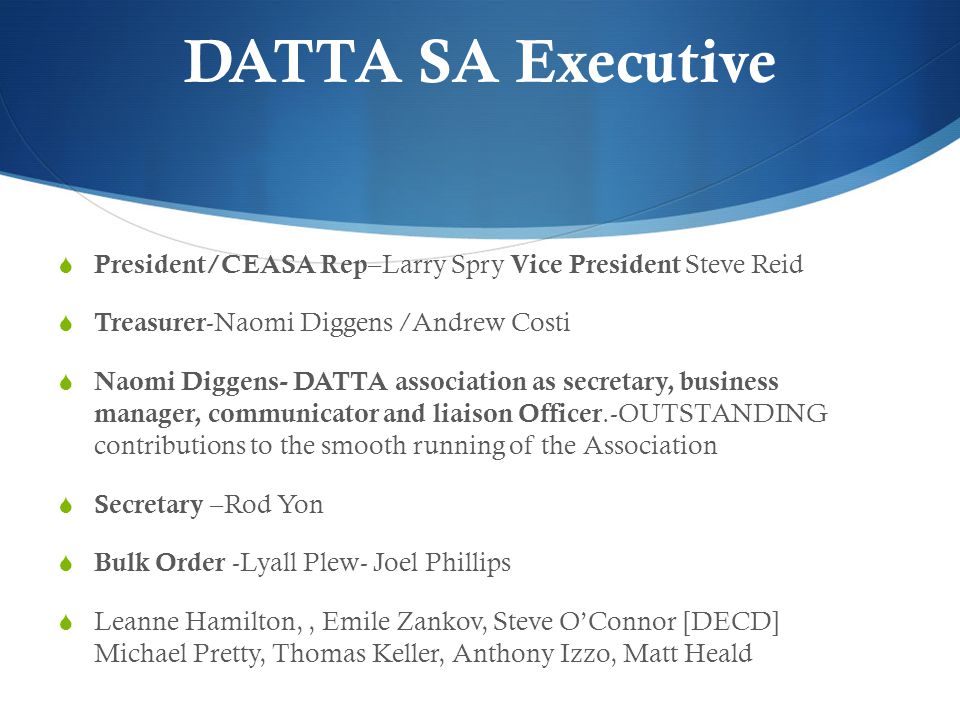 DATTA SA Executive

President/CEASA Rep–Larry Spry Vice President Steve Reid

Treasurer-Naomi Diggens /Andrew Costi

Naomi Diggens- DATTA association as secretary, business manager, communicator and liaison Officer.-OUTSTANDING contributions to the smooth running of the Association

Secretary –Rod Yon

Bulk Order -Lyall Plew- Joel Phillips

Leanne Hamilton, , Emile Zankov, Steve O'Connor [DECD] Michael Pretty, Thomas Keller, Anthony Izzo, Matt Heald